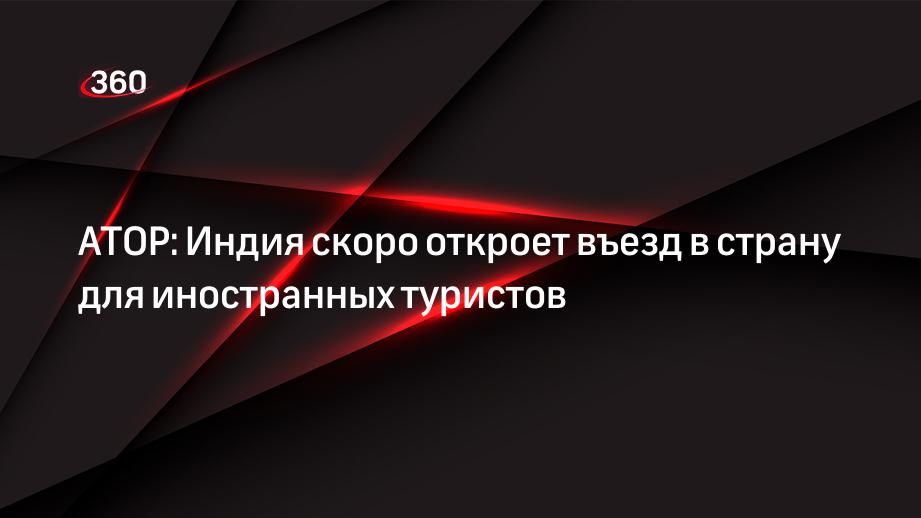 360

АТОР: Индия скоро откроет въезд в страну для иностранных туристов